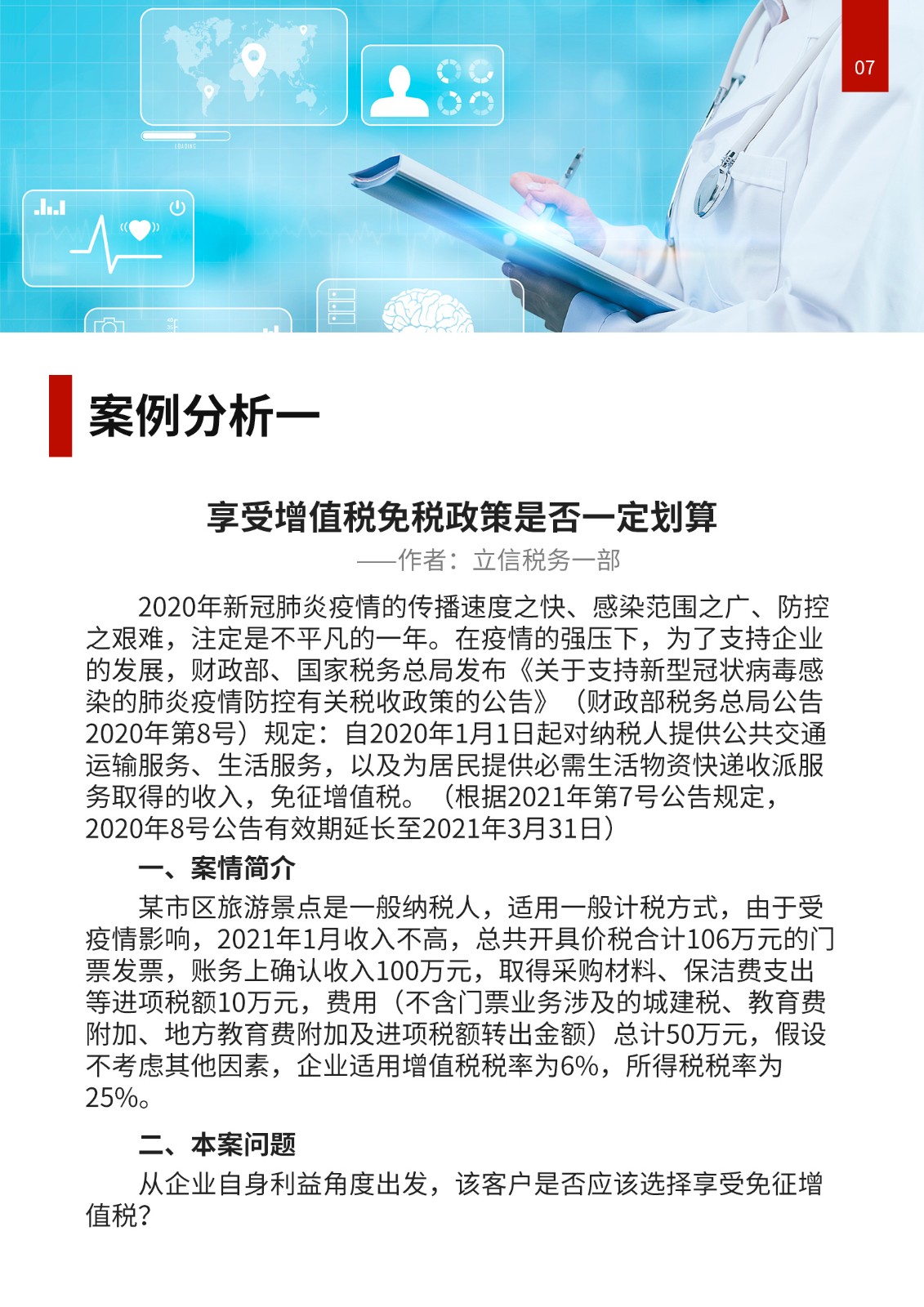 07

LOADING

案例分析一

享受增值税免税政策是否一定划算

——作者：立信税务一部

2020年新冠肺炎疫情的传播速度之快、感染范围之广、防控之艰难，注定是不平凡的一年。在疫情的强压下，为了支持企业的发展，财政部、国家税务总局发布《关于支持新型冠状病毒感染的肺炎疫情防控有关税收政策的公告》（财政部税务总局公告2020年第8号）规定：自2020年1月1日起对纳税人提供公共交通运输服务、生活服务，以及为居民提供必需生活物资快递收派服务取得的收入，免征增值税。（根据2021年第7号公告规定，2020年8号公告有效期延长至2021年3月31日）

一、案情简介

某市区旅游景点是一般纳税人，适用一般计税方式，由于受疫情影响，2021年1月收入不高，总共开具价税合计106万元的门票发票，账务上确认收入100万元，取得采购材料、保洁费支出等进项税额10万元，费用（不含门票业务涉及的城建税、教育费附加、地方教育费附加及进项税额转出金额）总计50万元，假设不考虑其他因素，企业适用增值税税率为6%，所得税税率为25%。

二、本案问题

从企业自身利益角度出发，该客户是否应该选择享受免征增值税？